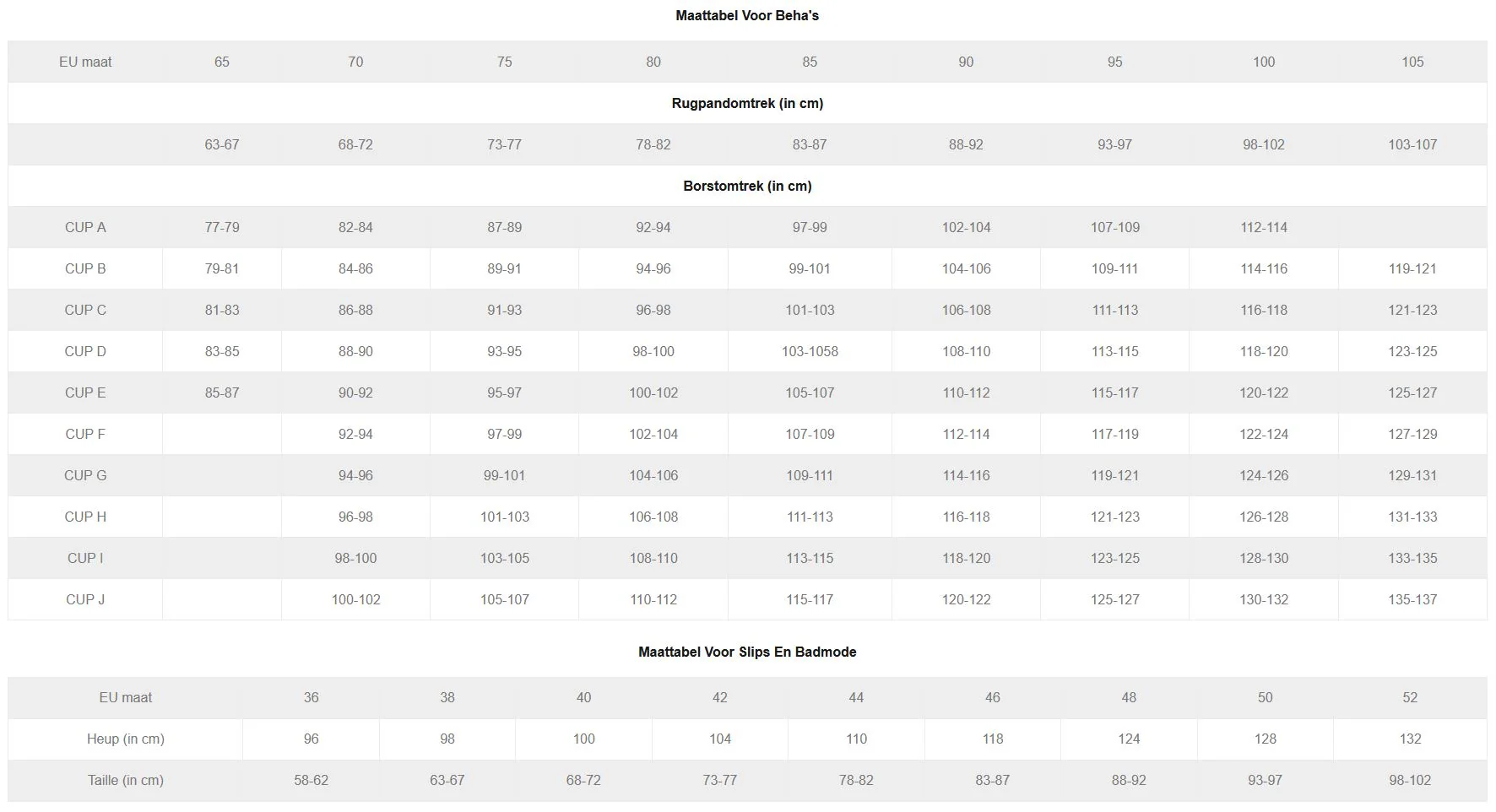 Maattabel Voor Beha's

| EU maat | 65 | 70 | 75 | 80 | 85 | 90 | 95 | 100 | 105 |
|---|---|---|---|---|---|---|---|---|---|
| Rugpandomtrek (in cm) | | | | | | | | | |
| | 63-67 | 68-72 | 73-77 | 78-82 | 83-87 | 88-92 | 93-97 | 98-102 | 103-107 |
| Borstomtrek (in cm) | | | | | | | | | |
| CUP A | 77-79 | 82-84 | 87-89 | 92-94 | 97-99 | 102-104 | 107-109 | 112-114 | |
| CUP B | 79-81 | 84-86 | 89-91 | 94-96 | 99-101 | 104-106 | 109-111 | 114-116 | 119-121 |
| CUP C | 81-83 | 86-88 | 91-93 | 96-98 | 101-103 | 106-108 | 111-113 | 116-118 | 121-123 |
| CUP D | 83-85 | 88-90 | 93-95 | 98-100 | 103-1058 | 108-110 | 113-115 | 118-120 | 123-125 |
| CUP E | 85-87 | 90-92 | 95-97 | 100-102 | 105-107 | 110-112 | 115-117 | 120-122 | 125-127 |
| CUP F | | 92-94 | 97-99 | 102-104 | 107-109 | 112-114 | 117-119 | 122-124 | 127-129 |
| CUP G | | 94-96 | 99-101 | 104-106 | 109-111 | 114-116 | 119-121 | 124-126 | 129-131 |
| CUP H | | 96-98 | 101-103 | 106-108 | 111-113 | 116-118 | 121-123 | 126-128 | 131-133 |
| CUP I | | 98-100 | 103-105 | 108-110 | 113-115 | 118-120 | 123-125 | 128-130 | 133-135 |
| CUP J | | 100-102 | 105-107 | 110-112 | 115-117 | 120-122 | 125-127 | 130-132 | 135-137 |

Maattabel Voor Slips En Badmode

| EU maat | 36 | 38 | 40 | 42 | 44 | 46 | 48 | 50 | 52 |
|---|---|---|---|---|---|---|---|---|---|
| Heup (in cm) | 96 | 98 | 100 | 104 | 110 | 118 | 124 | 128 | 132 |
| Taille (in cm) | 58-62 | 63-67 | 68-72 | 73-77 | 78-82 | 83-87 | 88-92 | 93-97 | 98-102 |